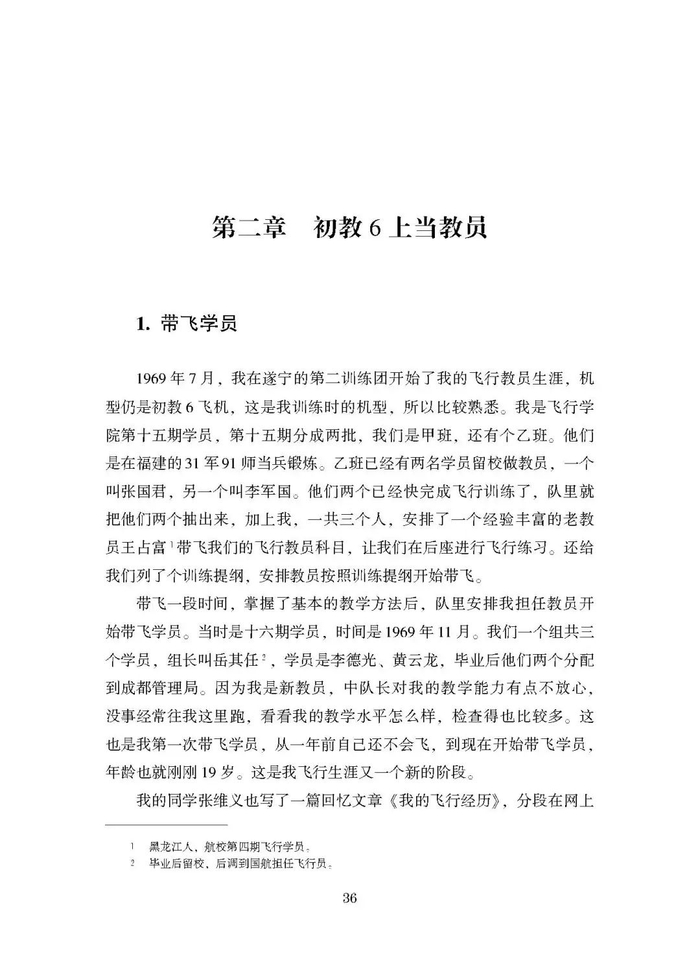 第二章　初教 6 上当教员

1. 带飞学员

1969 年 7 月，我在遂宁的第二训练团开始了我的飞行教员生涯，机型仍是初教 6 飞机，这是我训练时的机型，所以比较熟悉。我是飞行学院第十五期学员，第十五期分成两批，我们是甲班，还有个乙班。他们是在福建的 31 军 91 师当兵锻炼。乙班已经有两名学员留校做教员，一个叫张国君，另一个叫李军国。他们两个已经快完成飞行训练了，队里就把他们两个抽出来，加上我，一共三个人，安排了一个经验丰富的老教员王占富$^1$带飞我们的飞行教员科目，让我们在后座进行飞行练习。还给我们列了个训练提纲，安排教员按照训练提纲开始带飞。

带飞一段时间，掌握了基本的教学方法后，队里安排我担任教员开始带飞学员。当时是十六期学员，时间是 1969 年 11 月。我们一个组共三个学员，组长叫岳其任$^2$，学员是李德光、黄云龙，毕业后他们两个分配到成都管理局。因为我是新教员，中队长对我的教学能力有点不放心，没事经常往我这里跑，看看我的教学水平怎么样，检查得也比较多。这也是我第一次带飞学员，从一年前自己还不会飞，到现在开始带飞学员，年龄也就刚刚 19 岁。这是我飞行生涯又一个新的阶段。

我的同学张维义也写了一篇回忆文章《我的飞行经历》，分段在网上

1　黑龙江人，航校第四期飞行学员。
2　毕业后留校，后调到国航担任飞行员。

36